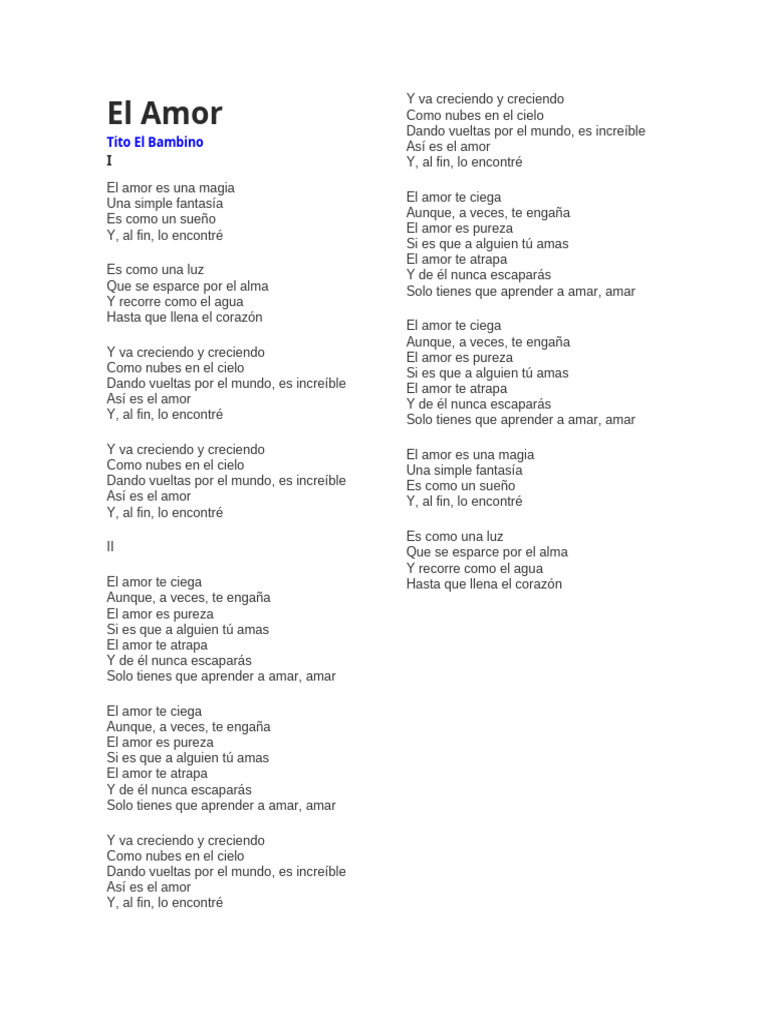 El Amor

Tito El Bambino

I

El amor es una magia
Una simple fantasía
Es como un sueño
Y, al fin, lo encontré

Es como una luz
Que se esparce por el alma
Y recorre como el agua
Hasta que llena el corazón

Y va creciendo y creciendo
Como nubes en el cielo
Dando vueltas por el mundo, es increíble
Así es el amor
Y, al fin, lo encontré

Y va creciendo y creciendo
Como nubes en el cielo
Dando vueltas por el mundo, es increíble
Así es el amor
Y, al fin, lo encontré

II

El amor te ciega
Aunque, a veces, te engaña
El amor es pureza
Si es que a alguien tú amas
El amor te atrapa
Y de él nunca escaparás
Solo tienes que aprender a amar, amar

El amor te ciega
Aunque, a veces, te engaña
El amor es pureza
Si es que a alguien tú amas
El amor te atrapa
Y de él nunca escaparás
Solo tienes que aprender a amar, amar

Y va creciendo y creciendo
Como nubes en el cielo
Dando vueltas por el mundo, es increíble
Así es el amor
Y, al fin, lo encontré

Y va creciendo y creciendo
Como nubes en el cielo
Dando vueltas por el mundo, es increíble
Así es el amor
Y, al fin, lo encontré

El amor te ciega
Aunque, a veces, te engaña
El amor es pureza
Si es que a alguien tú amas
El amor te atrapa
Y de él nunca escaparás
Solo tienes que aprender a amar, amar

El amor te ciega
Aunque, a veces, te engaña
El amor es pureza
Si es que a alguien tú amas
El amor te atrapa
Y de él nunca escaparás
Solo tienes que aprender a amar, amar

El amor es una magia
Una simple fantasía
Es como un sueño
Y, al fin, lo encontré

Es como una luz
Que se esparce por el alma
Y recorre como el agua
Hasta que llena el corazón